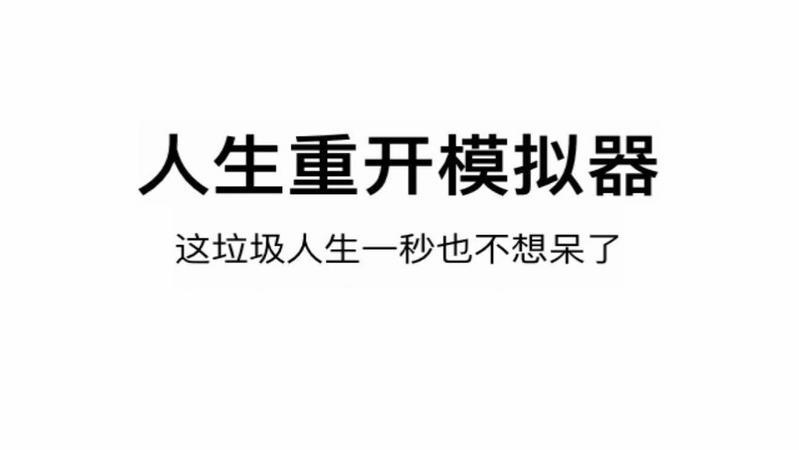 人生重开模拟器

这垃圾人生一秒也不想呆了